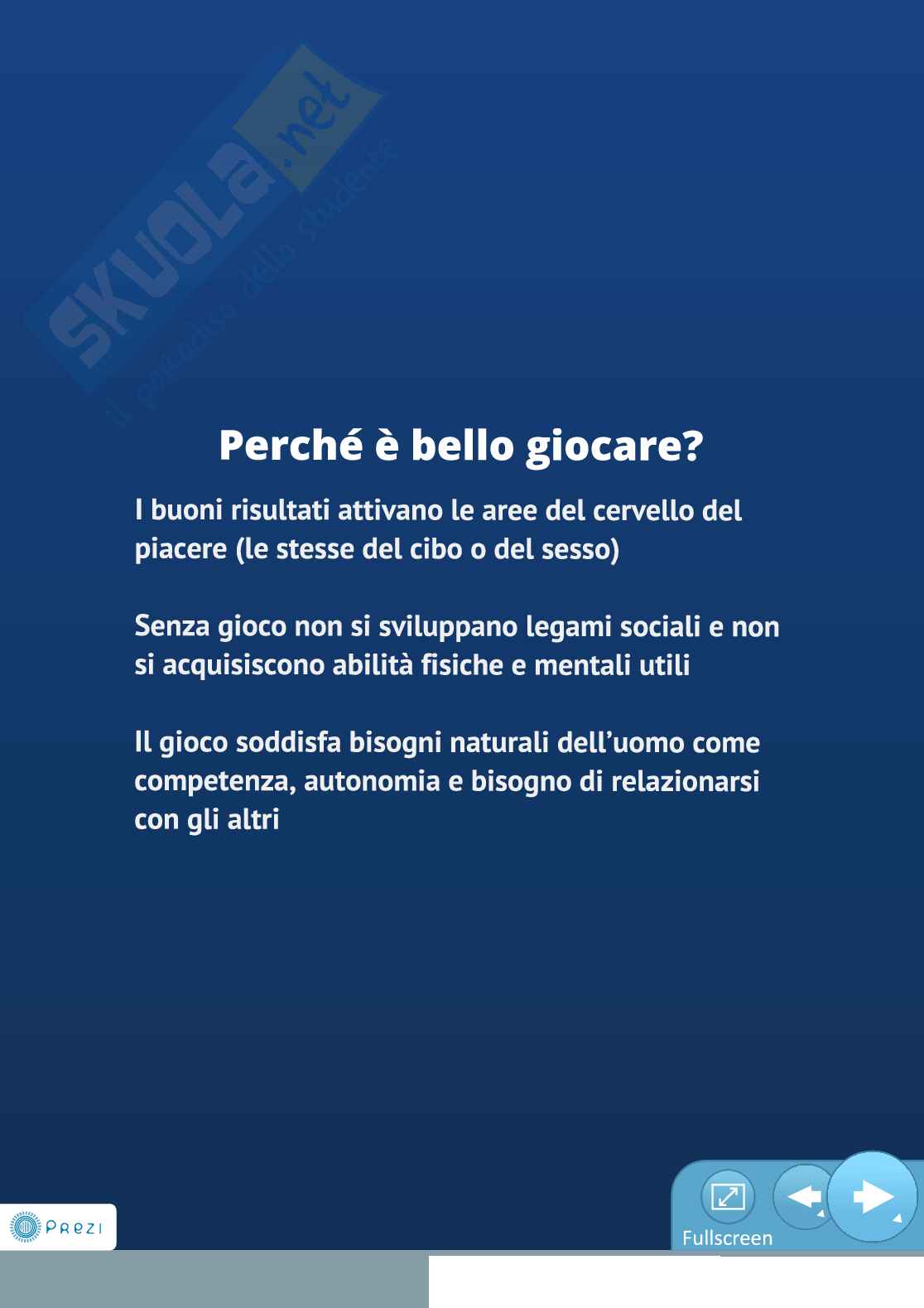 Perché è bello giocare?

I buoni risultati attivano le aree del cervello del piacere (le stesse del cibo o del sesso)

Senza gioco non si sviluppano legami sociali e non si acquisiscono abilità fisiche e mentali utili

Il gioco soddisfa bisogni naturali dell'uomo come competenza, autonomia e bisogno di relazionarsi con gli altri

PREZI

Fullscreen

SKUOLA.net
il paradiso dello studente